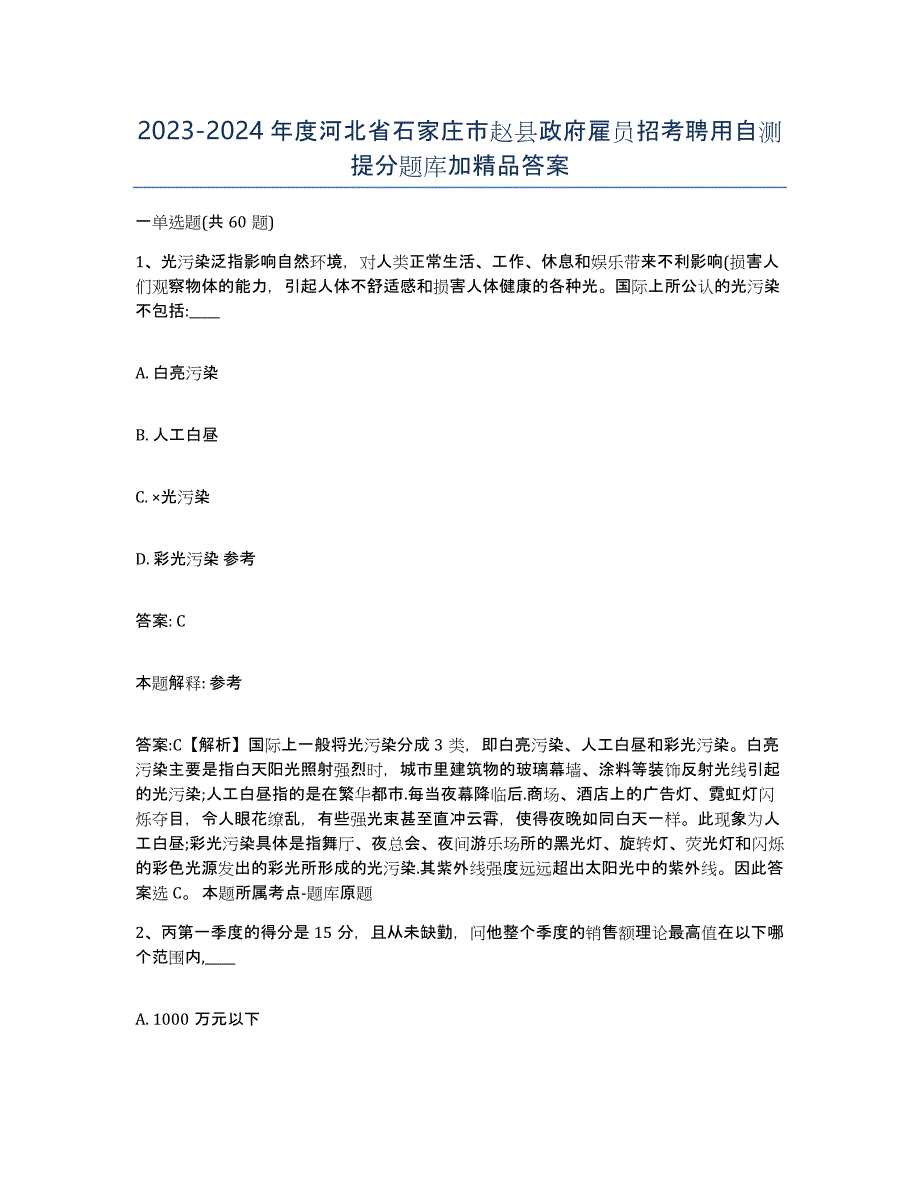 2023-2024 年度河北省石家庄市赵县政府雇员招考聘用自测提分题库加精品答案

一单选题(共 60 题)

1、光污染泛指影响自然环境，对人类正常生活、工作、休息和娱乐带来不利影响(损害人们观察物体的能力，引起人体不舒适感和损害人体健康的各种光。国际上所公认的光污染不包括:____

A. 白亮污染

B. 人工白昼

C. ×光污染

D. 彩光污染 参考

答案: C

本题解释: 参考

答案:C【解析】国际上一般将光污染分成 3 类，即白亮污染、人工白昼和彩光污染。白亮污染主要是指白天阳光照射强烈时，城市里建筑物的玻璃幕墙、涂料等装饰反射光线引起的光污染;人工白昼指的是在繁华都市.每当夜幕降临后.商场、酒店上的广告灯、霓虹灯闪烁夺目，令人眼花缭乱，有些强光束甚至直冲云霄，使得夜晚如同白天一样。此现象为人工白昼;彩光污染具体是指舞厅、夜总会、夜间游乐场所的黑光灯、旋转灯、荧光灯和闪烁的彩色光源发出的彩光所形成的光污染.其紫外线强度远远超出太阳光中的紫外线。因此答案选 C。 本题所属考点-题库原题

2、丙第一季度的得分是 15 分，且从未缺勤，问他整个季度的销售额理论最高值在以下哪个范围内,____

A. 1000 万元以下